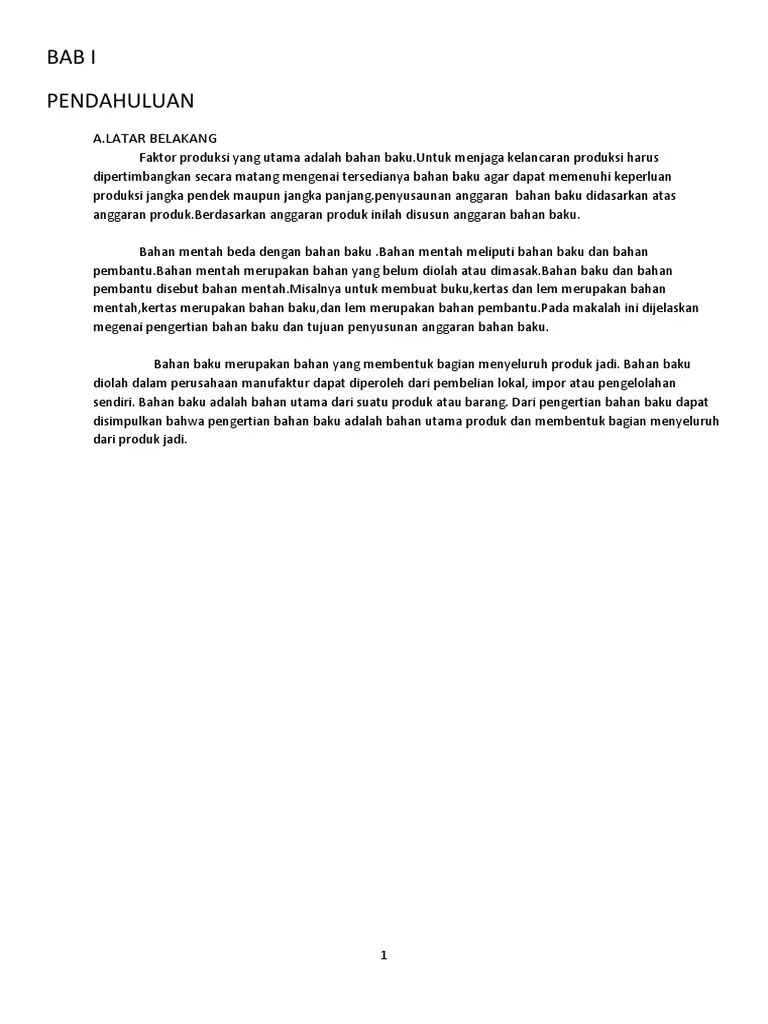 BAB I

PENDAHULUAN

A.LATAR BELAKANG

Faktor produksi yang utama adalah bahan baku.Untuk menjaga kelancaran produksi harus dipertimbangkan secara matang mengenai tersedianya bahan baku agar dapat memenuhi keperluan produksi jangka pendek maupun jangka panjang.penyusaunan anggaran bahan baku didasarkan atas anggaran produk.Berdasarkan anggaran produk inilah disusun anggaran bahan baku.

Bahan mentah beda dengan bahan baku .Bahan mentah meliputi bahan baku dan bahan pembantu.Bahan mentah merupakan bahan yang belum diolah atau dimasak.Bahan baku dan bahan pembantu disebut bahan mentah.Misalnya untuk membuat buku,kertas dan lem merupakan bahan mentah,kertas merupakan bahan baku,dan lem merupakan bahan pembantu.Pada makalah ini dijelaskan megenai pengertian bahan baku dan tujuan penyusunan anggaran bahan baku.

Bahan baku merupakan bahan yang membentuk bagian menyeluruh produk jadi. Bahan baku diolah dalam perusahaan manufaktur dapat diperoleh dari pembelian lokal, impor atau pengelolahan sendiri. Bahan baku adalah bahan utama dari suatu produk atau barang. Dari pengertian bahan baku dapat disimpulkan bahwa pengertian bahan baku adalah bahan utama produk dan membentuk bagian menyeluruh dari produk jadi.

1